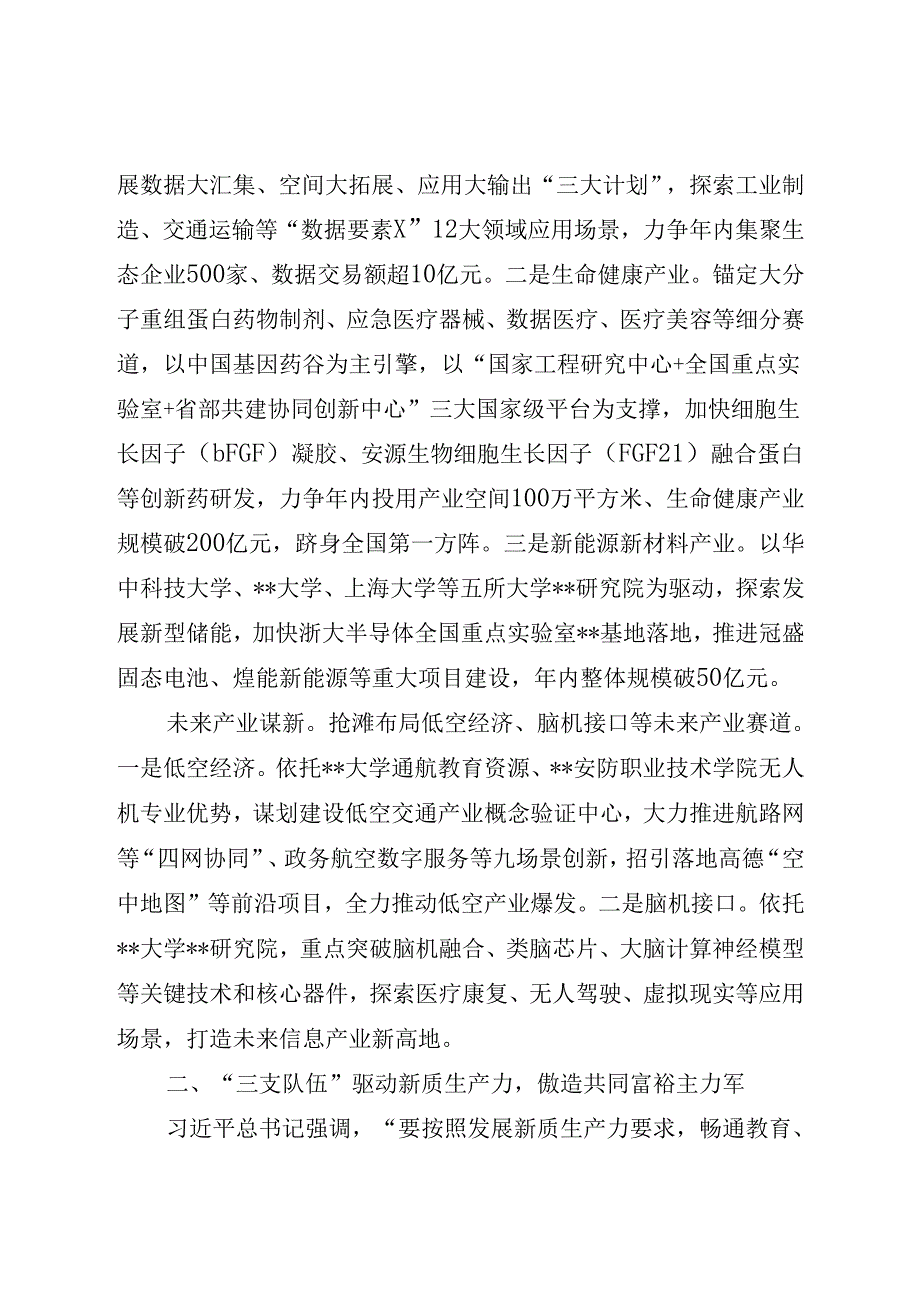 展数据大汇集、空间大拓展、应用大输出“三大计划”，探索工业制造、交通运输等“数据要素X”12大领域应用场景，力争年内集聚生态企业500家、数据交易额超10亿元。二是生命健康产业。锚定大分子重组蛋白药物制剂、应急医疗器械、数据医疗、医疗美容等细分赛道，以中国基因药谷为主引擎，以“国家工程研究中心+全国重点实验室+省部共建协同创新中心”三大国家级平台为支撑，加快细胞生长因子（bFGF）凝胶、安源生物细胞生长因子（FGF21）融合蛋白等创新药研发，力争年内投用产业空间100万平方米、生命健康产业规模破200亿元，跻身全国第一方阵。三是新能源新材料产业。以华中科技大学、**大学、上海大学等五所大学**研究院为驱动，探索发展新型储能，加快浙大半导体全国重点实验室**基地落地，推进冠盛固态电池、煌能新能源等重大项目建设，年内整体规模破50亿元。

未来产业谋新。抢滩布局低空经济、脑机接口等未来产业赛道。一是低空经济。依托**大学通航教育资源、**安防职业技术学院无人机专业优势，谋划建设低空交通产业概念验证中心，大力推进航路网等“四网协同”、政务航空数字服务等九场景创新，招引落地高德“空中地图”等前沿项目，全力推动低空产业爆发。二是脑机接口。依托**大学**研究院，重点突破脑机融合、类脑芯片、大脑计算神经模型等关键技术和核心器件，探索医疗康复、无人驾驶、虚拟现实等应用场景，打造未来信息产业新高地。

二、“三支队伍”驱动新质生产力，傲造共同富裕主力军

习近平总书记强调，“要按照发展新质生产力要求，畅通教育、